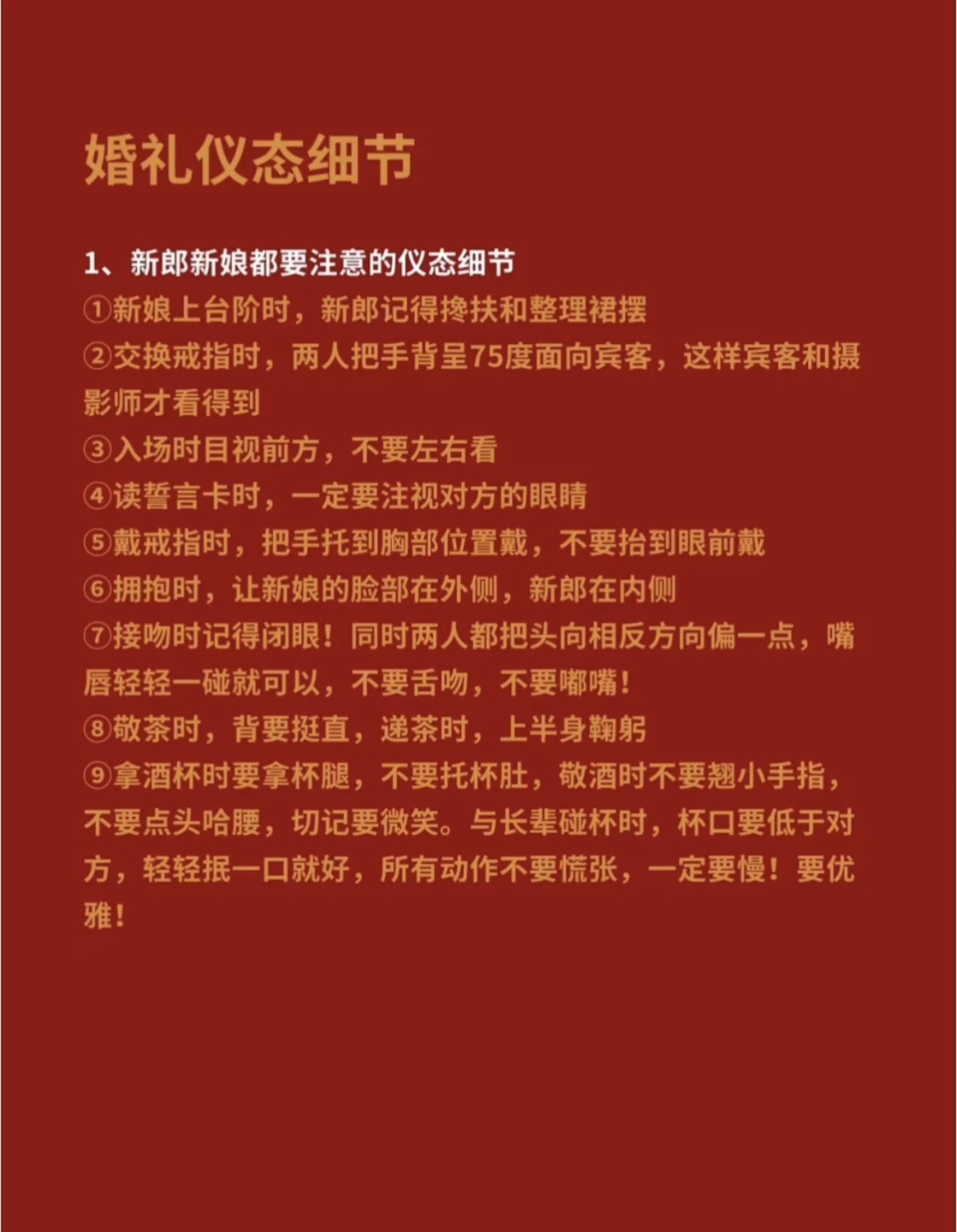 婚礼仪态细节

1、新郎新娘都要注意的仪态细节
①新娘上台阶时，新郎记得搀扶和整理裙摆
②交换戒指时，两人把手背呈75度面向宾客，这样宾客和摄影师才看得到
③入场时目视前方，不要左右看
④读誓言卡时，一定要注视对方的眼睛
⑤戴戒指时，把手托到胸部位置戴，不要抬到眼前戴
⑥拥抱时，让新娘的脸部在外侧，新郎在内侧
⑦接吻时记得闭眼！同时两人都把头向相反方向偏一点，嘴唇轻轻一碰就可以，不要舌吻，不要嘟嘴！
⑧敬茶时，背要挺直，递茶时，上半身鞠躬
⑨拿酒杯时要拿杯腿，不要托杯肚，敬酒时不要翘小手指，不要点头哈腰，切记要微笑。与长辈碰杯时，杯口要低于对方，轻轻抿一口就好，所有动作不要慌张，一定要慢！要优雅！